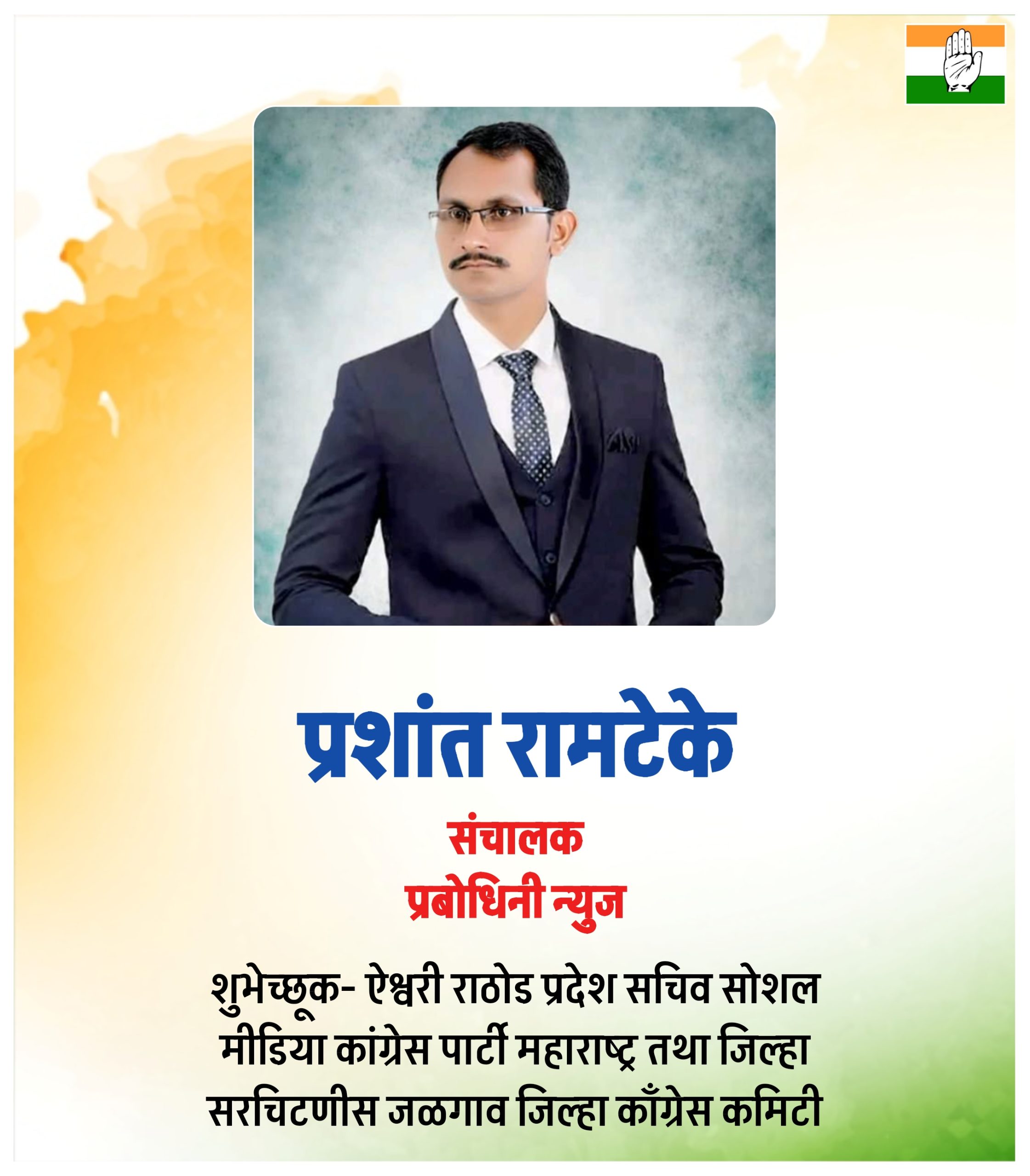 प्रशांत रामटेके

संचालक
प्रबोधिनी न्युज

शुभेच्छूक- ऐश्वरी राठोड प्रदेश सचिव सोशल मीडिया कांग्रेस पार्टी महाराष्ट्र तथा जिल्हा सरचिटणीस जळगाव जिल्हा काँग्रेस कमिटी